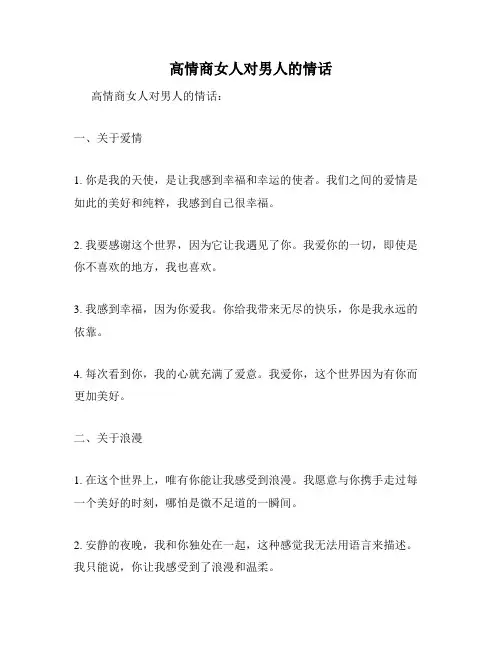 高情商女人对男人的情话

高情商女人对男人的情话：

一、关于爱情

1. 你是我的天使，是让我感到幸福和幸运的使者。我们之间的爱情是如此的美好和纯粹，我感到自己很幸福。

2. 我要感谢这个世界，因为它让我遇见了你。我爱你的一切，即使是你不喜欢的地方，我也喜欢。

3. 我感到幸福，因为你爱我。你给我带来无尽的快乐，你是我永远的依靠。

4. 每次看到你，我的心就充满了爱意。我爱你，这个世界因为有你而更加美好。

二、关于浪漫

1. 在这个世界上，唯有你能让我感受到浪漫。我愿意与你携手走过每一个美好的时刻，哪怕是微不足道的一瞬间。

2. 安静的夜晚，我和你独处在一起，这种感觉我无法用语言来描述。我只能说，你让我感受到了浪漫和温柔。